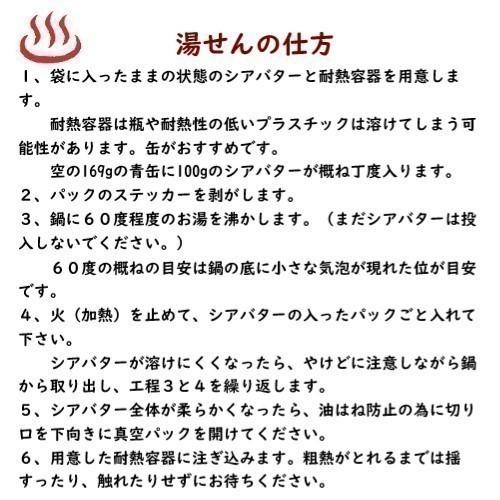 湯せんの仕方

1、袋に入ったままの状態のシアバターと耐熱容器を用意します。

耐熱容器は瓶や耐熱性の低いプラスチックは溶けてしまう可能性があります。缶がおすすめです。

空の169gの青缶に100gのシアバターが概ね丁度入ります。

２、パックのステッカーを剥がします。

３、鍋に６０度程度のお湯を沸かします。（まだシアバターは投入しないでください。）

６０度の概ねの目安は鍋の底に小さな気泡が現れた位が目安です。

４、火（加熱）を止めて、シアバターの入ったパックごと入れて下さい。

シアバターが溶けにくくなったら、やけどに注意しながら鍋から取り出し、工程３と４を繰り返します。

５、シアバター全体が柔らかくなったら、油はね防止の為に切り口を下向きに真空パックを開けてください。

６、用意した耐熱容器に注ぎ込みます。粗熱がとれるまでは揺すったり、触れたりせずにお待ちください。